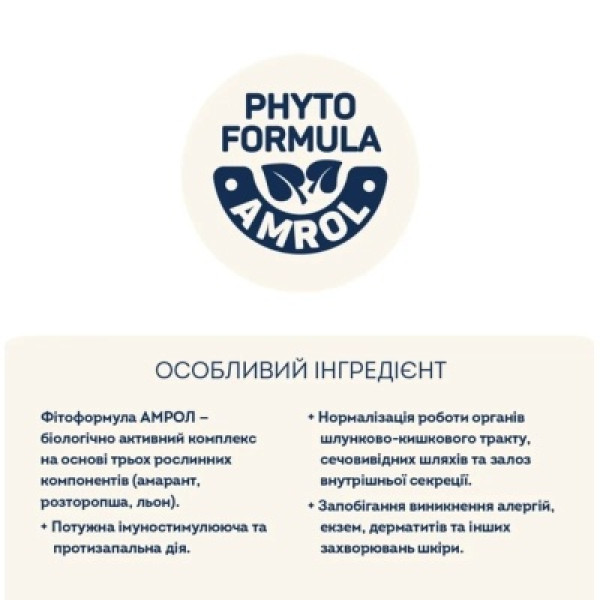 PHYTO FORMULA

AMROL

ОСОБЛИВИЙ ІНГРЕДІЄНТ

Фітоформула АМРОЛ – біологічно активний комплекс на основі трьох рослинних компонентів (амарант, розторопша, льон).

+ Потужна імуностимулююча та протизапальна дія.

+ Нормалізація роботи органів шлунково-кишкового тракту, сечовивідних шляхів та залоз внутрішньої секреції.

+ Запобігання виникнення алергій, екзем, дерматитів та інших захворювань шкіри.